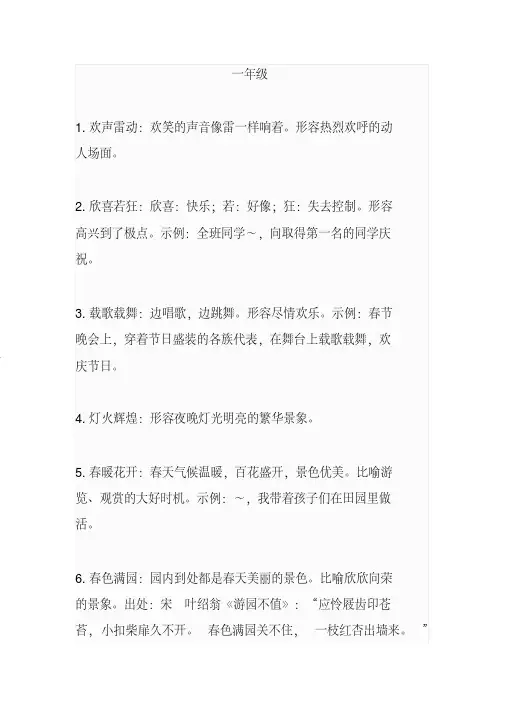 一年级

1. 欢声雷动：欢笑的声音像雷一样响着。形容热烈欢呼的动人场面。

2. 欣喜若狂：欣喜：快乐；若：好像；狂：失去控制。形容高兴到了极点。示例：全班同学～，向取得第一名的同学庆祝。

3. 载歌载舞：边唱歌，边跳舞。形容尽情欢乐。示例：春节晚会上，穿着节日盛装的各族代表，在舞台上载歌载舞，欢庆节日。

4. 灯火辉煌：形容夜晚灯光明亮的繁华景象。

5. 春暖花开：春天气候温暖，百花盛开，景色优美。比喻游览、观赏的大好时机。示例：～，我带着孩子们在田园里做活。

6. 春色满园：园内到处都是春天美丽的景色。比喻欣欣向荣的景象。出处：宋 叶绍翁《游园不值》：“应怜屐齿印苍苔，小扣柴扉久不开。 春色满园关不住， 一枝红杏出墙来。 ”